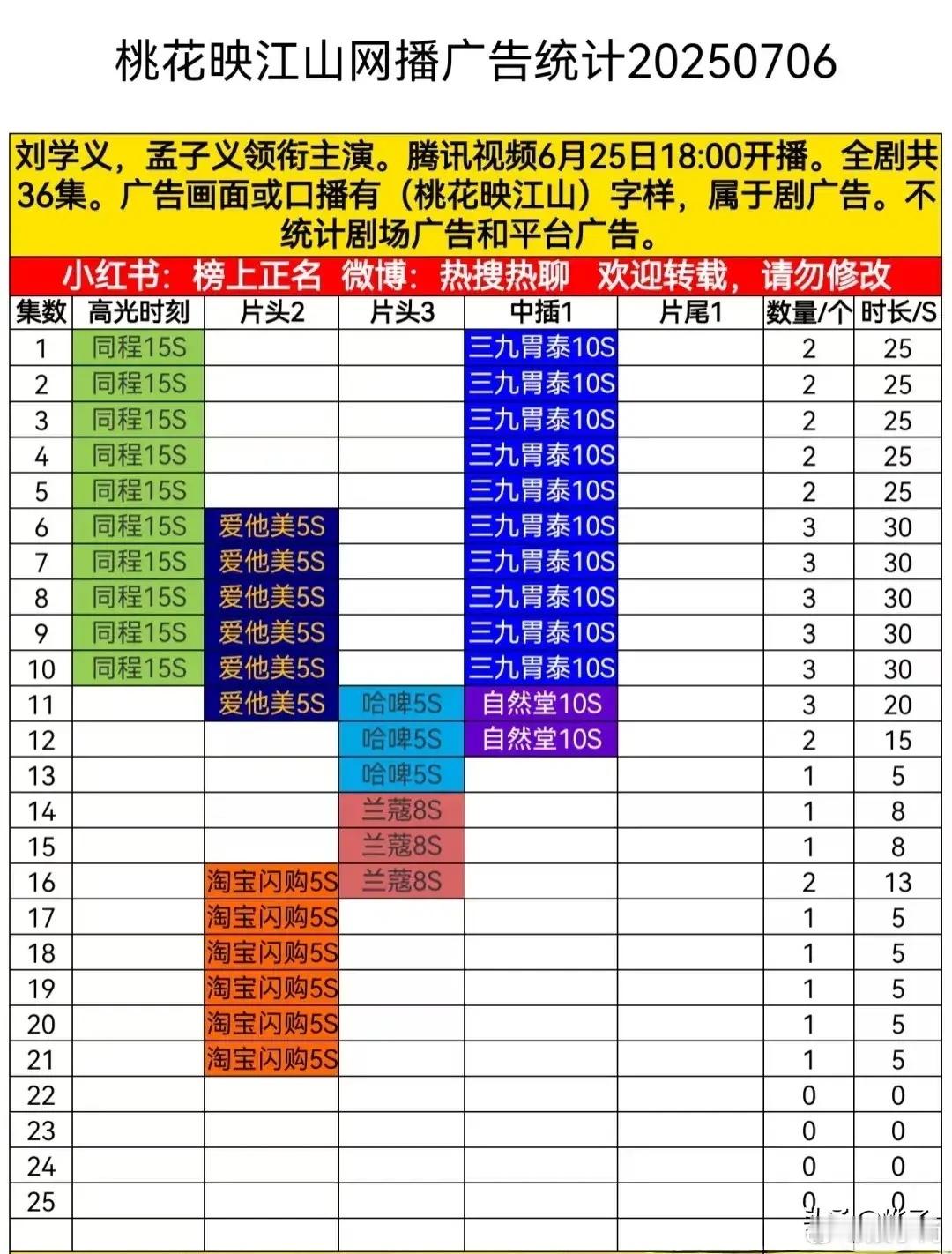 桃花映江山网播广告统计20250706

刘学义，孟子义领衔主演。腾讯视频6月25日18:00开播。全剧共36集。广告画面或口播有（桃花映江山）字样，属于剧广告。不统计剧场广告和平台广告。

小红书：榜上正名 微博：热搜热聊 欢迎转载，请勿修改

| 集数 | 高光时刻 | 片头2 | 片头3 | 中插1 | 片尾1 | 数量/个 | 时长/S |
|---|---|---|---|---|---|---|---|
| 1 | 同程15S | | | 三九胃泰10S | | 2 | 25 |
| 2 | 同程15S | | | 三九胃泰10S | | 2 | 25 |
| 3 | 同程15S | | | 三九胃泰10S | | 2 | 25 |
| 4 | 同程15S | | | 三九胃泰10S | | 2 | 25 |
| 5 | 同程15S | | | 三九胃泰10S | | 2 | 25 |
| 6 | 同程15S | 爱他美5S | | 三九胃泰10S | | 3 | 30 |
| 7 | 同程15S | 爱他美5S | | 三九胃泰10S | | 3 | 30 |
| 8 | 同程15S | 爱他美5S | | 三九胃泰10S | | 3 | 30 |
| 9 | 同程15S | 爱他美5S | | 三九胃泰10S | | 3 | 30 |
| 10 | 同程15S | 爱他美5S | | 三九胃泰10S | | 3 | 30 |
| 11 | | 爱他美5S | 哈啤5S | 自然堂10S | | 3 | 20 |
| 12 | | | 哈啤5S | 自然堂10S | | 2 | 15 |
| 13 | | | 哈啤5S | | | 1 | 5 |
| 14 | | | 兰蔻8S | | | 1 | 8 |
| 15 | | | 兰蔻8S | | | 1 | 8 |
| 16 | | 淘宝闪购5S | 兰蔻8S | | | 2 | 13 |
| 17 | | 淘宝闪购5S | | | | 1 | 5 |
| 18 | | 淘宝闪购5S | | | | 1 | 5 |
| 19 | | 淘宝闪购5S | | | | 1 | 5 |
| 20 | | 淘宝闪购5S | | | | 1 | 5 |
| 21 | | 淘宝闪购5S | | | | 1 | 5 |
| 22 | | | | | | 0 | 0 |
| 23 | | | | | | 0 | 0 |
| 24 | | | | | | 0 | 0 |
| 25 | | | | | | 0 | 0 |